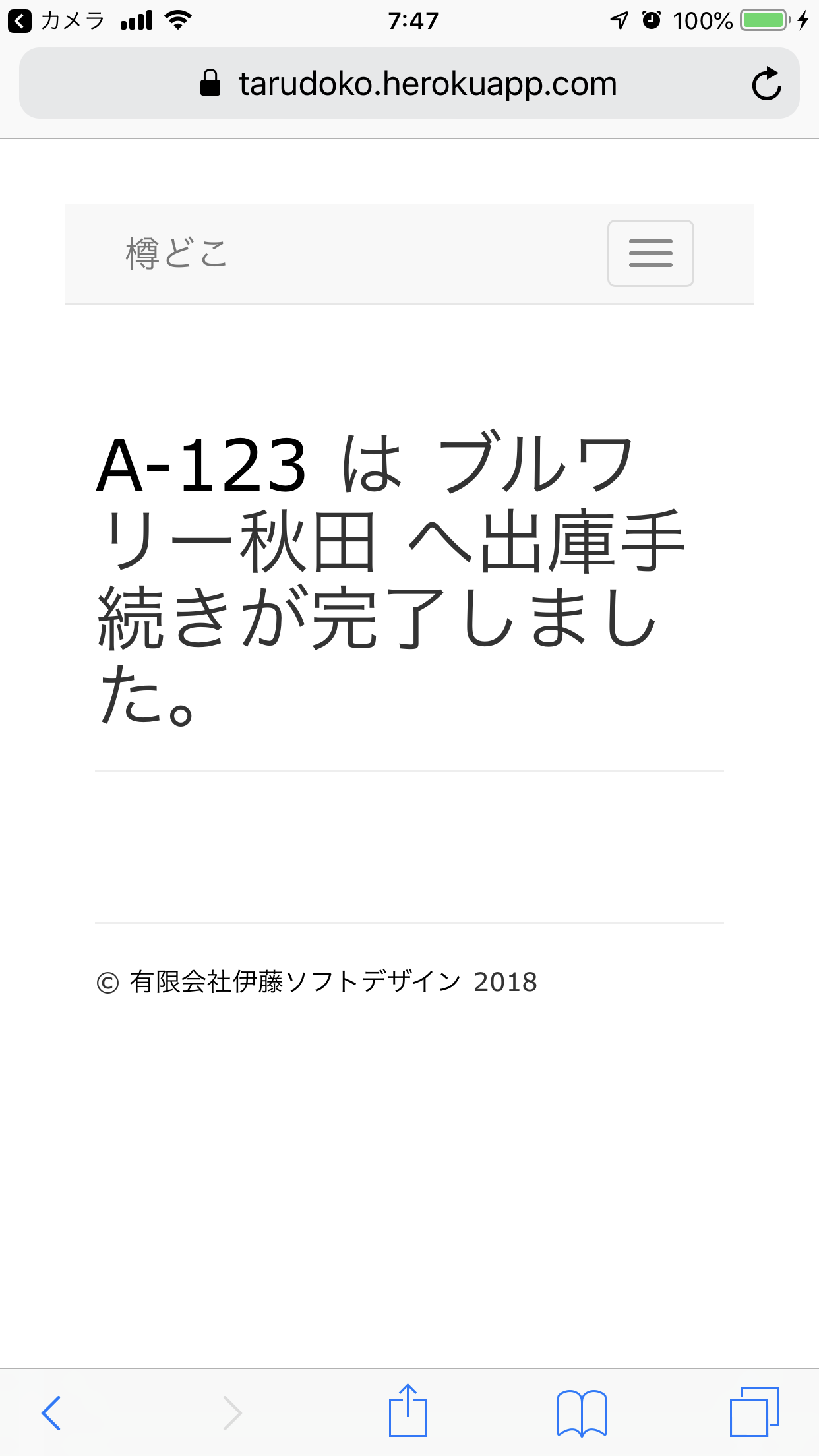 カメラ 7:47 100%

tarudoko.herokuapp.com

樽どこ

A-123 は ブルワリー秋田 へ出庫手続きが完了しました。

© 有限会社伊藤ソフトデザイン 2018